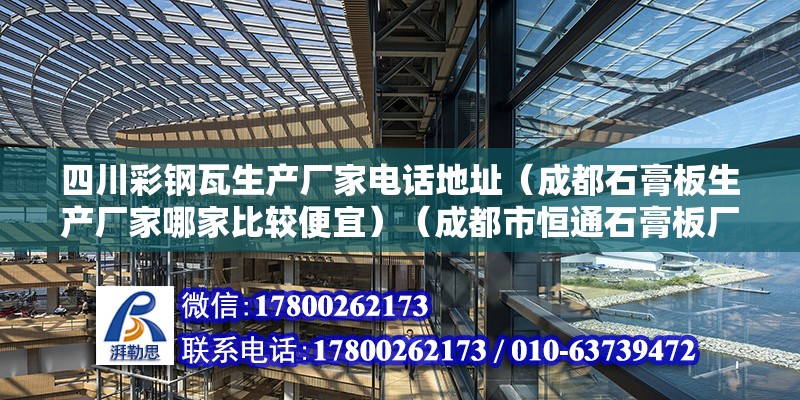 四川彩钢瓦生产厂家电话地址（成都石膏板生产厂家哪家比较便宜）（成都市恒通石膏板厂

湃勒思

微信：17800262173

联系电话：17800262173 / 010-63739472